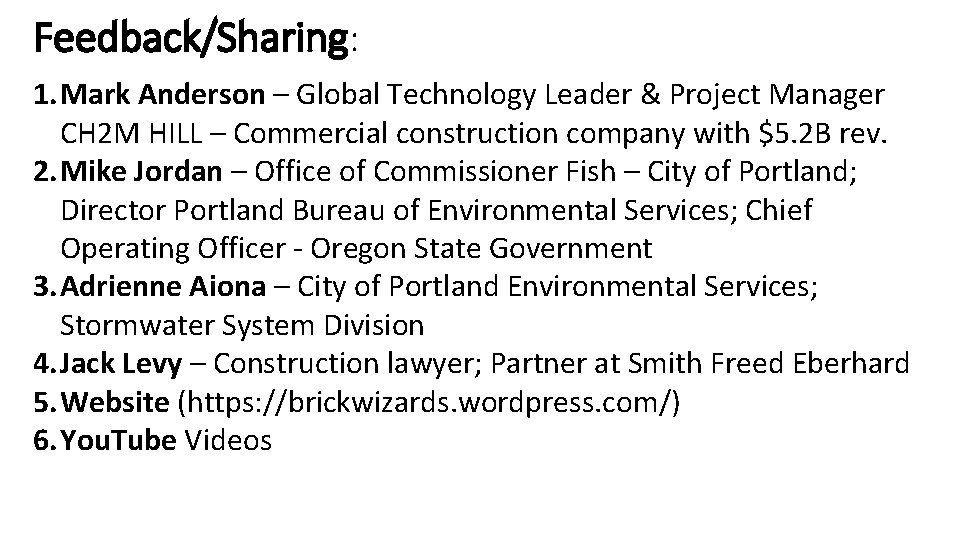 Feedback/Sharing:

1. Mark Anderson – Global Technology Leader & Project Manager CH2M HILL – Commercial construction company with \$5.2B rev.
2. Mike Jordan – Office of Commissioner Fish – City of Portland; Director Portland Bureau of Environmental Services; Chief Operating Officer - Oregon State Government
3. Adrienne Aiona – City of Portland Environmental Services; Stormwater System Division
4. Jack Levy – Construction lawyer; Partner at Smith Freed Eberhard
5. Website (https://brickwizards.wordpress.com/)
6. YouTube Videos